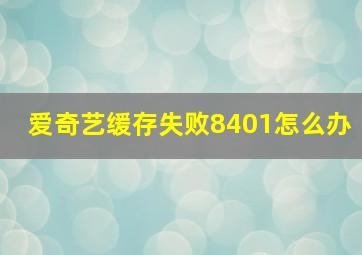 爱奇艺缓存失败8401怎么办